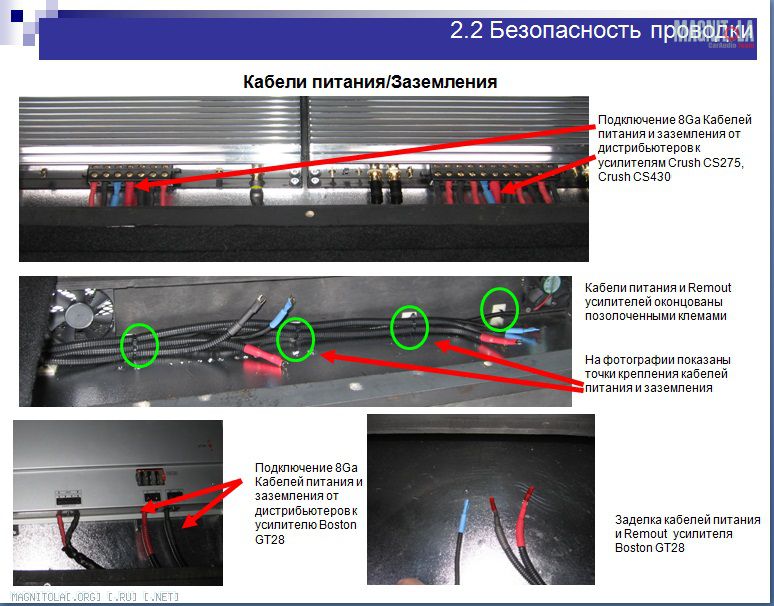 2.2 Безопасность проводки

MAGNITOLA
CarAudio

Кабели питания/Заземления

Подключение 8Ga Кабелей питания и заземления от дистрибьютеров к усилителям Crush CS275, Crush CS430

Кабели питания и Remout усилителей оконцованы позолоченными клемами

На фотографии показаны точки крепления кабелей питания и заземления

Подключение 8Ga Кабелей питания и заземления от дистрибьютеров к усилителю Boston GT28

Заделка кабелей питания и Remout усилителя Boston GT28

MAGNITOLA[.ORG] [.RU] [.NET]